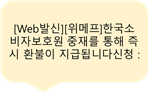 [Web발신][위메프]한국소비자보호원 중재를 통해 즉시 환불이 지급됩니다신청 :